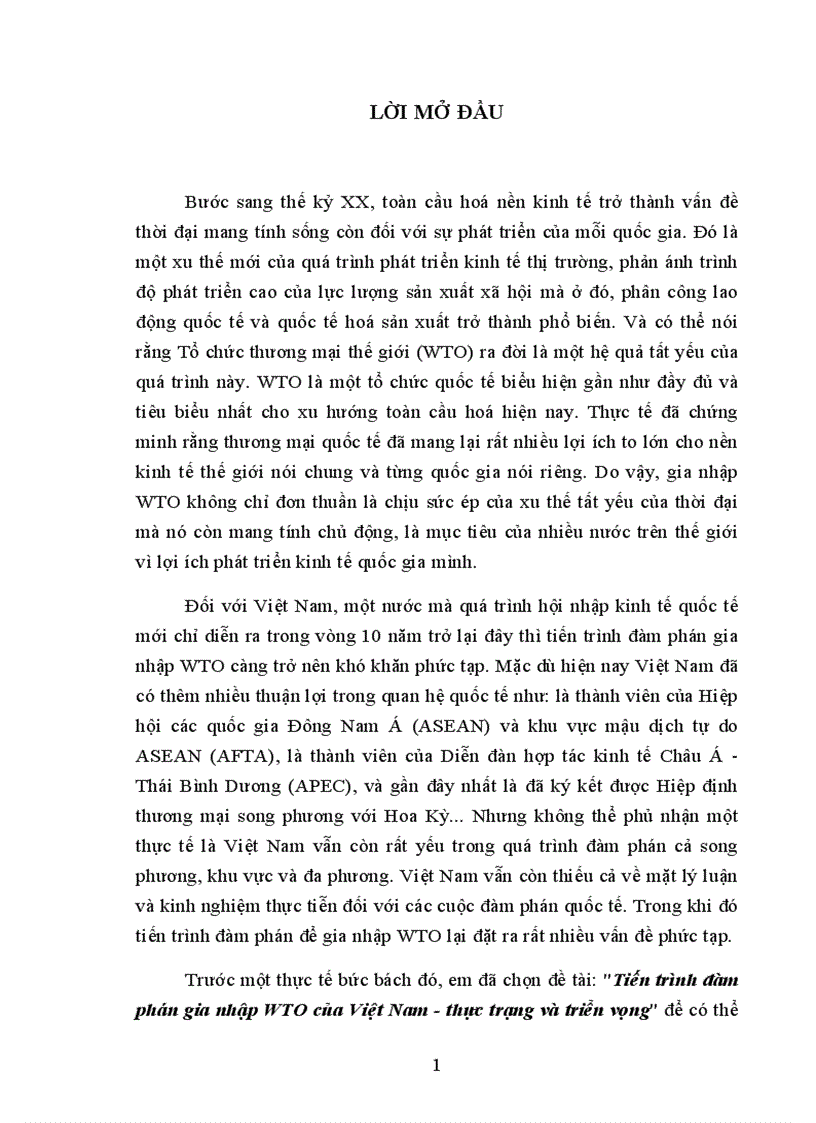 LỜI MỞ ĐẦU

Bước sang thế kỷ XX, toàn cầu hoá nền kinh tế trở thành vấn đề thời đại mang tính sống còn đối với sự phát triển của mỗi quốc gia. Đó là một xu thế mới của quá trình phát triển kinh tế thị trường, phản ánh trình độ phát triển cao của lực lượng sản xuất xã hội mà ở đó, phân công lao động quốc tế và quốc tế hoá sản xuất trở thành phổ biến. Và có thể nói rằng Tổ chức thương mại thế giới (WTO) ra đời là một hệ quả tất yếu của quá trình này. WTO là một tổ chức quốc tế biểu hiện gần như đầy đủ và tiêu biểu nhất cho xu hướng toàn cầu hoá hiện nay. Thực tế đã chứng minh rằng thương mại quốc tế đã mang lại rất nhiều lợi ích to lớn cho nền kinh tế thế giới nói chung và từng quốc gia nói riêng. Do vậy, gia nhập WTO không chỉ đơn thuần là chịu sức ép của xu thế tất yếu của thời đại mà nó còn mang tính chủ động, là mục tiêu của nhiều nước trên thế giới vì lợi ích phát triển kinh tế quốc gia mình.

Đối với Việt Nam, một nước mà quá trình hội nhập kinh tế quốc tế mới chỉ diễn ra trong vòng 10 năm trở lại đây thì tiến trình đàm phán gia nhập WTO càng trở nên khó khăn phức tạp. Mặc dù hiện nay Việt Nam đã có thêm nhiều thuận lợi trong quan hệ quốc tế như: là thành viên của Hiệp hội các quốc gia Đông Nam Á (ASEAN) và khu vực mậu dịch tự do ASEAN (AFTA), là thành viên của Diễn đàn hợp tác kinh tế Châu Á - Thái Bình Dương (APEC), và gần đây nhất là đã ký kết được Hiệp định thương mại song phương với Hoa Kỳ... Nhưng không thể phủ nhận một thực tế là Việt Nam vẫn còn rất yếu trong quá trình đàm phán cả song phương, khu vực và đa phương. Việt Nam vẫn còn thiếu cả về mặt lý luận và kinh nghiệm thực tiễn đối với các cuộc đàm phán quốc tế. Trong khi đó tiến trình đàm phán để gia nhập WTO lại đặt ra rất nhiều vấn đề phức tạp.

Trước một thực tế bức bách đó, em đã chọn đề tài: "Tiến trình đàm phán gia nhập WTO của Việt Nam - thực trạng và triển vọng" để có thể

1